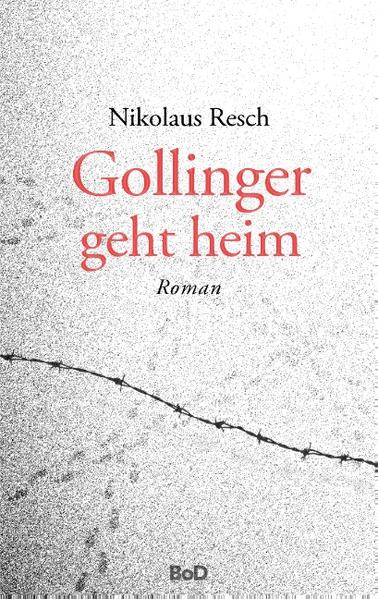 Nikolaus Resch

Gollinger geht heim

Roman

BoD